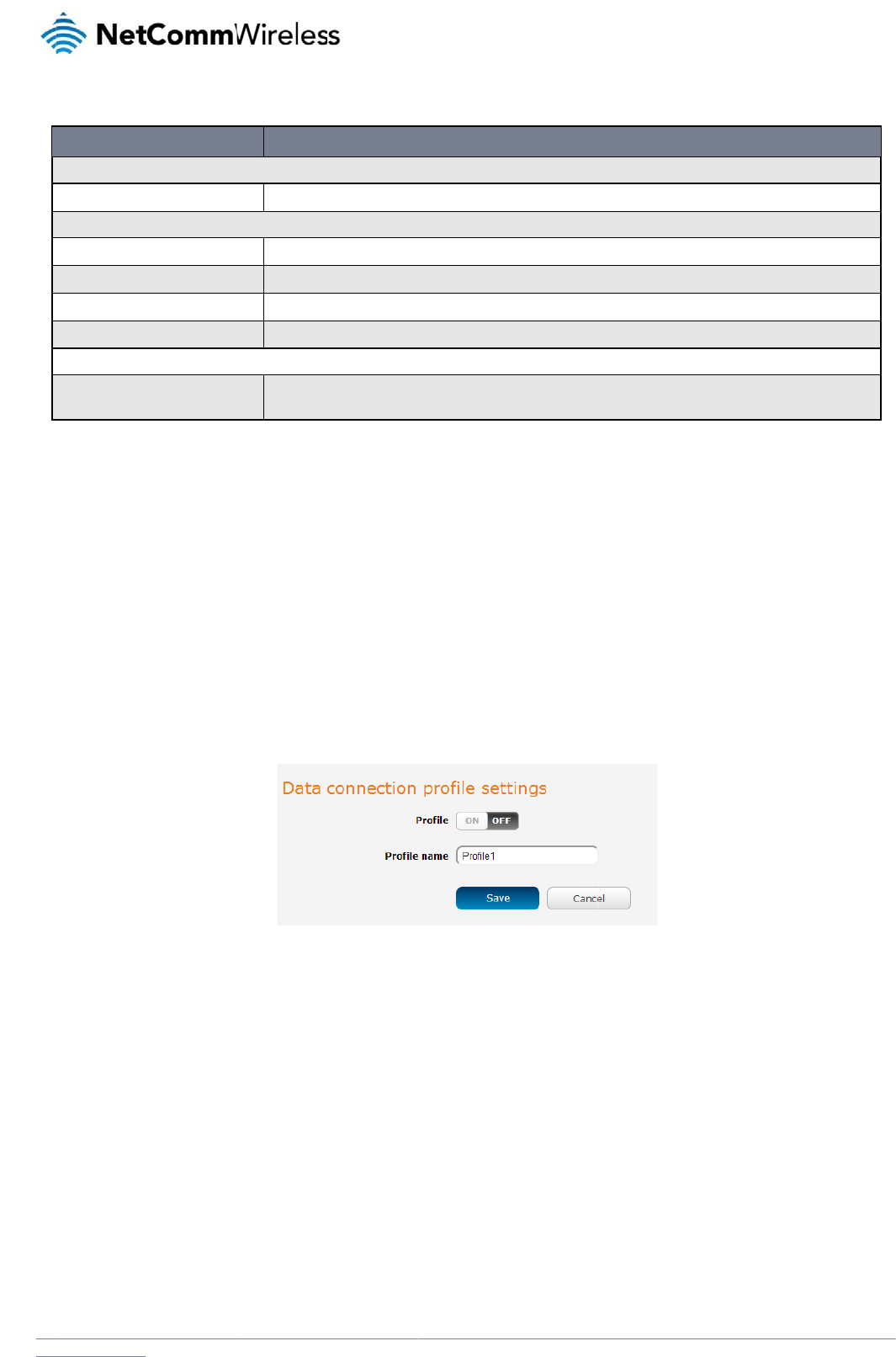 NetCommWireless

Data connection profile settings

Profile ON OFF

Profile name Profile1

Save Cancel